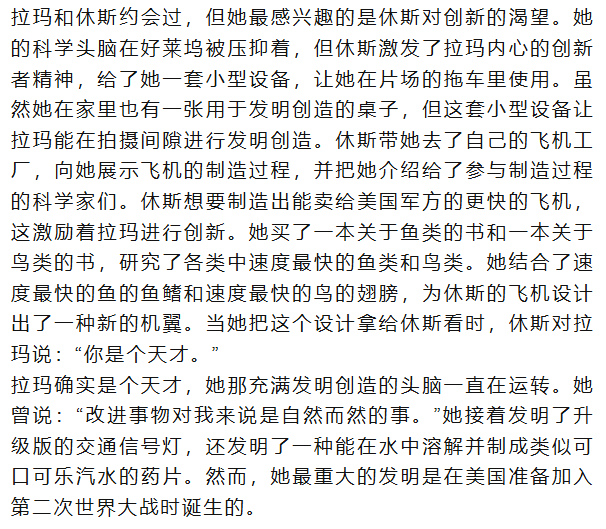 拉玛和休斯约会过，但她最感兴趣的是休斯对创新的渴望。她的科学头脑在好莱坞被压抑着，但休斯激发了拉玛内心的创新者精神，给了她一套小型设备，让她在片场的拖车里使用。虽然她在家里也有一张用于发明创造的桌子，但这套小型设备让拉玛能在拍摄间隙进行发明创造。休斯带她去了自己的飞机工厂，向她展示飞机的制造过程，并把她介绍给了参与制造过程的科学家们。休斯想要制造出能卖给美国军方的更快的飞机，这激励着拉玛进行创新。她买了一本关于鱼类的书和一本关于鸟类的书，研究了各类中速度最快的鱼类和鸟类。她结合了速度最快的鱼的鱼鳍和速度最快的鸟的翅膀，为休斯的飞机设计出了一种新的机翼。当她把这个设计拿给休斯看时，休斯对拉玛说：“你是个天才。”
拉玛确实是个天才，她那充满发明创造的头脑一直在运转。她曾说：“改进事物对我来说是自然而然的事。”她接着发明了升级版的交通信号灯，还发明了一种能在水中溶解并制成类似可口可乐汽水的药片。然而，她最重大的发明是在美国准备加入第二次世界大战时诞生的。